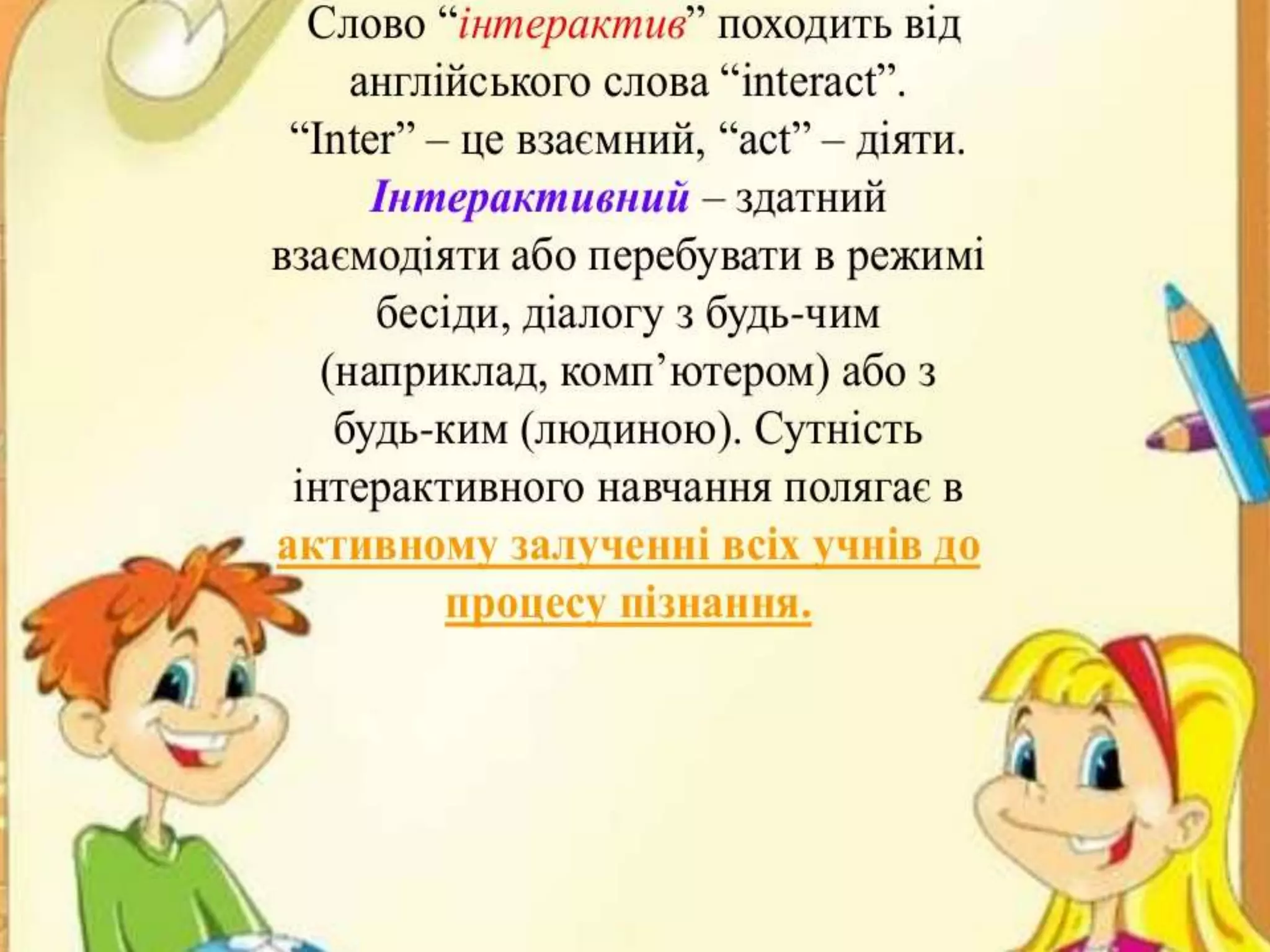 Слово "інтерактив" походить від англійського слова "interact". "Inter" – це взаємний, "act" – діяти. Інтерактивний – здатний взаємодіяти або перебувати в режимі бесіди, діалогу з будь-чим (наприклад, комп'ютером) або з будь-ким (людиною). Сутність інтерактивного навчання полягає в активному залученні всіх учнів до процесу пізнання.